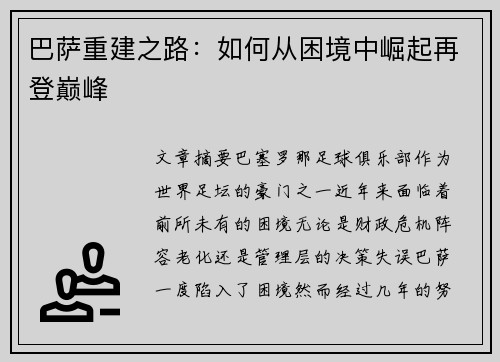 巴萨重建之路：如何从困境中崛起再登巅峰

文章摘要巴塞罗那足球俱乐部作为世界足坛的豪门之一近年来面临着前所未有的困境无论是财政危机阵容老化还是管理层的决策失误巴萨一度陷入了困境然而经过几年的努